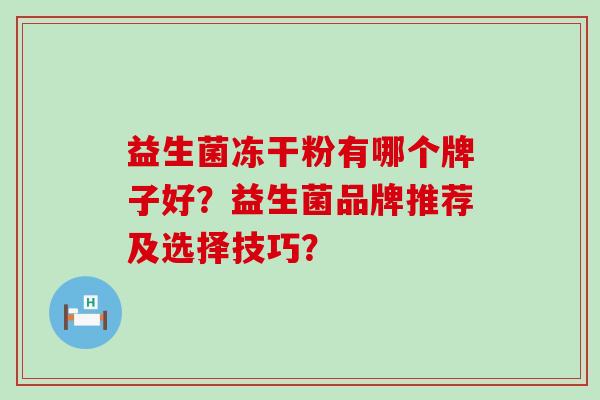 益生菌冻干粉有哪个牌子好？益生菌品牌推荐及选择技巧？

H